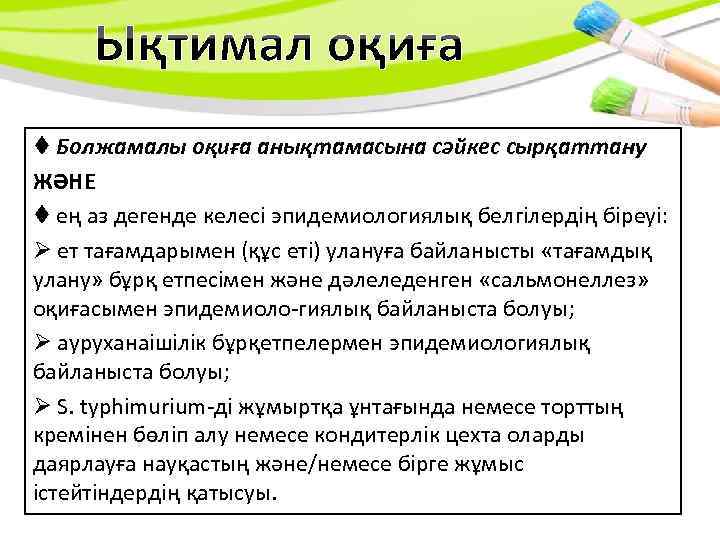 Ықтимал оқиға

♦ Болжамалы оқиға анықтамасына сәйкес сырқаттану ЖӘНЕ

♦ ең аз дегенде келесі эпидемиологиялық белгілердің біреуі:

➢ ет тағамдарымен (құс еті) улануға байланысты «тағамдық улану» бұрқ етпесімен және дәлеледенген «сальмонеллез» оқиғасымен эпидемиоло-гиялық байланыста болуы;

➢ ауруханаішілік бұрқетпелермен эпидемиологиялық байланыста болуы;

➢ S. typhimurium-ді жұмыртқа ұнтағында немесе торттың кремінен бөліп алу немесе кондитерлік цехта оларды даярлауға науқастың және/немесе бірге жұмыс істейтіндердің қатысуы.